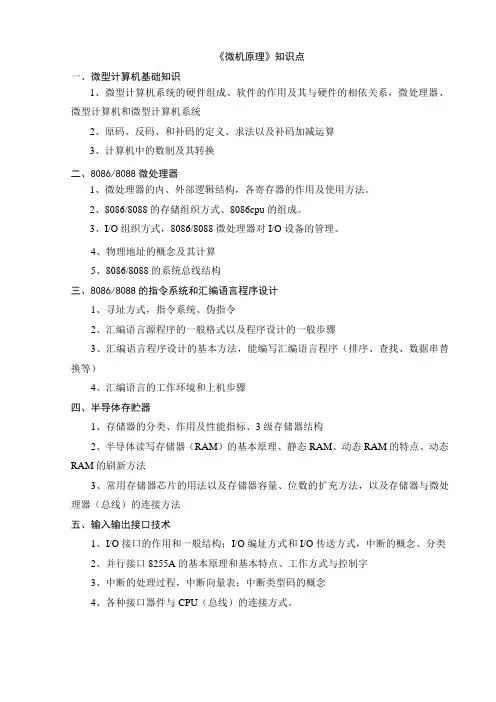 《微机原理》知识点

一、微型计算机基础知识

1、微型计算机系统的硬件组成、软件的作用及其与硬件的相依关系，微处理器、微型计算机和微型计算机系统

2、原码、反码、和补码的定义、求法以及补码加减运算

3、计算机中的数制及其转换

二、8086/8088 微处理器

1、微处理器的内、外部逻辑结构，各寄存器的作用及使用方法。

2、8086/8088 的存储组织方式、8086cpu 的组成。

3、I/O 组织方式，8086/8088 微处理器对 I/O 设备的管理。

4、物理地址的概念及其计算

5、8086/8088 的系统总线结构

三、8086/8088 的指令系统和汇编语言程序设计

1、寻址方式，指令系统、伪指令

2、汇编语言源程序的一般格式以及程序设计的一般步骤

3、汇编语言程序设计的基本方法，能编写汇编语言程序（排序、查找、数据串替换等）

4、汇编语言的工作环境和上机步骤

四、半导体存贮器

1、存储器的分类、作用及性能指标、3 级存储器结构

2、半导体读写存储器（RAM）的基本原理、静态 RAM、动态 RAM 的特点、动态 RAM 的刷新方法

3、常用存储器芯片的用法以及存储器容量、位数的扩充方法，以及存储器与微处理器（总线）的连接方法

五、输入输出接口技术

1、I/O 接口的作用和一般结构；I/O 编址方式和 I/O 传送方式，中断的概念、分类

2、并行接口 8255A 的基本原理和基本特点、工作方式与控制字

3、中断的处理过程，中断向量表；中断类型码的概念

4、各种接口器件与 CPU（总线）的连接方式。